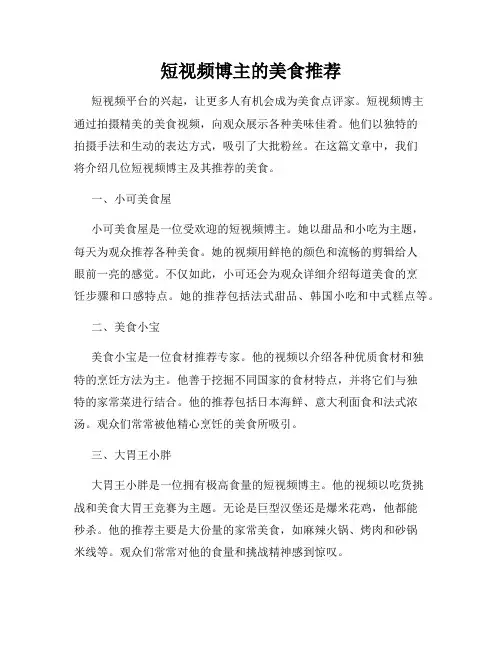 短视频博主的美食推荐

短视频平台的兴起，让更多人有机会成为美食点评家。短视频博主通过拍摄精美的美食视频，向观众展示各种美味佳肴。他们以独特的拍摄手法和生动的表达方式，吸引了大批粉丝。在这篇文章中，我们将介绍几位短视频博主及其推荐的美食。

一、小可美食屋

小可美食屋是一位受欢迎的短视频博主。她以甜品和小吃为主题，每天为观众推荐各种美食。她的视频用鲜艳的颜色和流畅的剪辑给人眼前一亮的感觉。不仅如此，小可还会为观众详细介绍每道美食的烹饪步骤和口感特点。她的推荐包括法式甜品、韩国小吃和中式糕点等。

二、美食小宝

美食小宝是一位食材推荐专家。他的视频以介绍各种优质食材和独特的烹饪方法为主。他善于挖掘不同国家的食材特点，并将它们与独特的家常菜进行结合。他的推荐包括日本海鲜、意大利面食和法式浓汤。观众们常常被他精心烹饪的美食所吸引。

三、大胃王小胖

大胃王小胖是一位拥有极高食量的短视频博主。他的视频以吃货挑战和美食大胃王竞赛为主题。无论是巨型汉堡还是爆米花鸡，他都能秒杀。他的推荐主要是大份量的家常美食，如麻辣火锅、烤肉和砂锅米线等。观众们常常对他的食量和挑战精神感到惊叹。